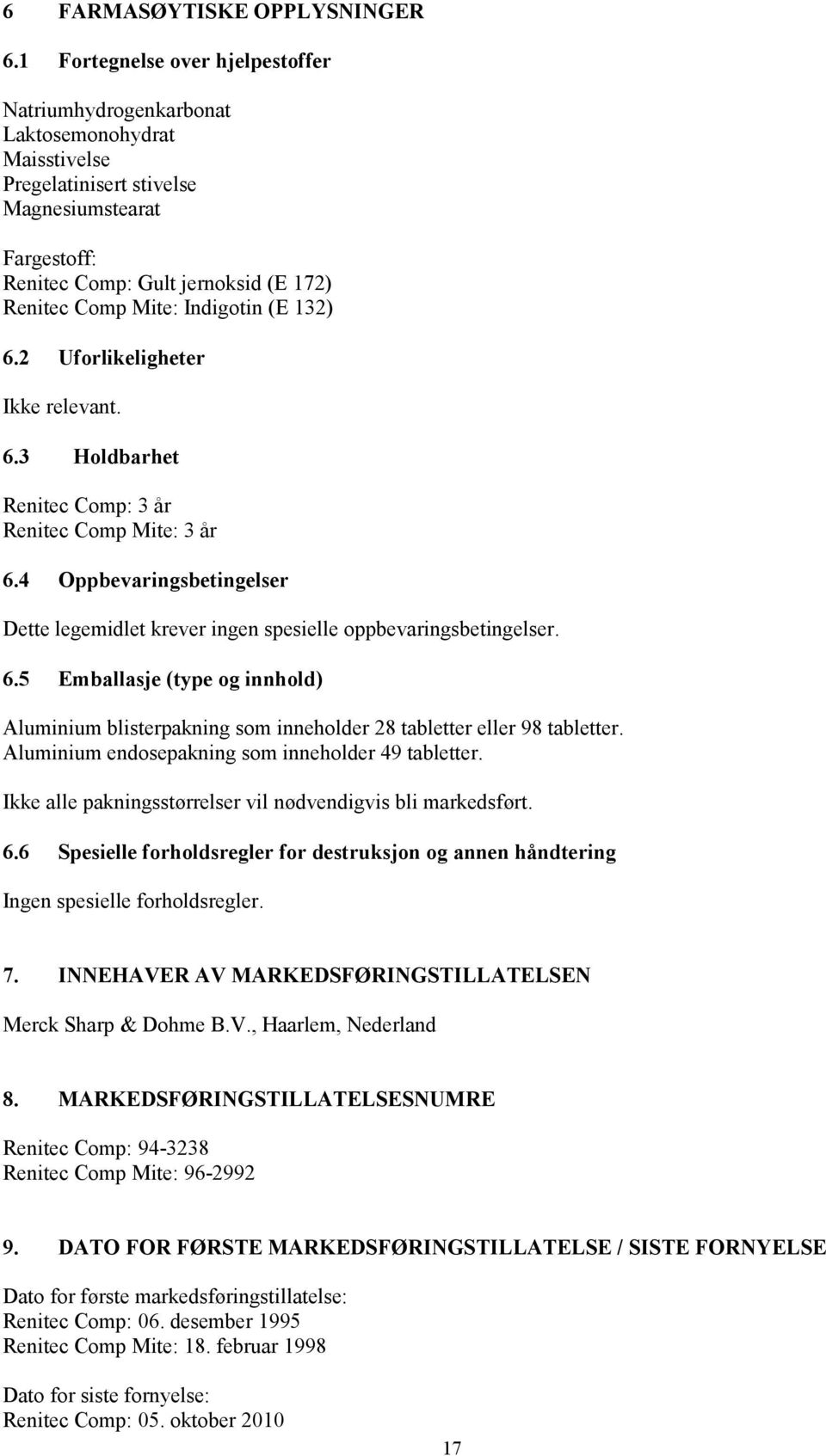 6 FARMASØYTISKE OPPLYSNINGER

6.1 Fortegnelse over hjelpestoffer

Natriumhydrogenkarbonat
Laktosemonohydrat
Maisstivelse
Pregelatinisert stivelse
Magnesiumstearat

Fargestoff:
Renitec Comp: Gult jernoksid (E 172)
Renitec Comp Mite: Indigotin (E 132)

6.2 Uforlikeligheter

Ikke relevant.

6.3 Holdbarhet

Renitec Comp: 3 år
Renitec Comp Mite: 3 år

6.4 Oppbevaringsbetingelser

Dette legemidlet krever ingen spesielle oppbevaringsbetingelser.

6.5 Emballasje (type og innhold)

Aluminium blisterpakning som inneholder 28 tabletter eller 98 tabletter.
Aluminium endosepakning som inneholder 49 tabletter.

Ikke alle pakningsstørrelser vil nødvendigvis bli markedsført.

6.6 Spesielle forholdsregler for destruksjon og annen håndtering

Ingen spesielle forholdsregler.

7. INNEHAVER AV MARKEDSFØRINGSTILLATELSEN

Merck Sharp & Dohme B.V., Haarlem, Nederland

8. MARKEDSFØRINGSTILLATELSESNUMRE

Renitec Comp: 94-3238
Renitec Comp Mite: 96-2992

9. DATO FOR FØRSTE MARKEDSFØRINGSTILLATELSE / SISTE FORNYELSE

Dato for første markedsføringstillatelse:
Renitec Comp: 06. desember 1995
Renitec Comp Mite: 18. februar 1998

Dato for siste fornyelse:
Renitec Comp: 05. oktober 2010

17